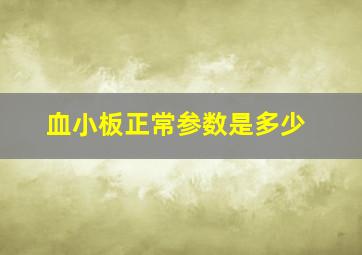 血小板正常参数是多少